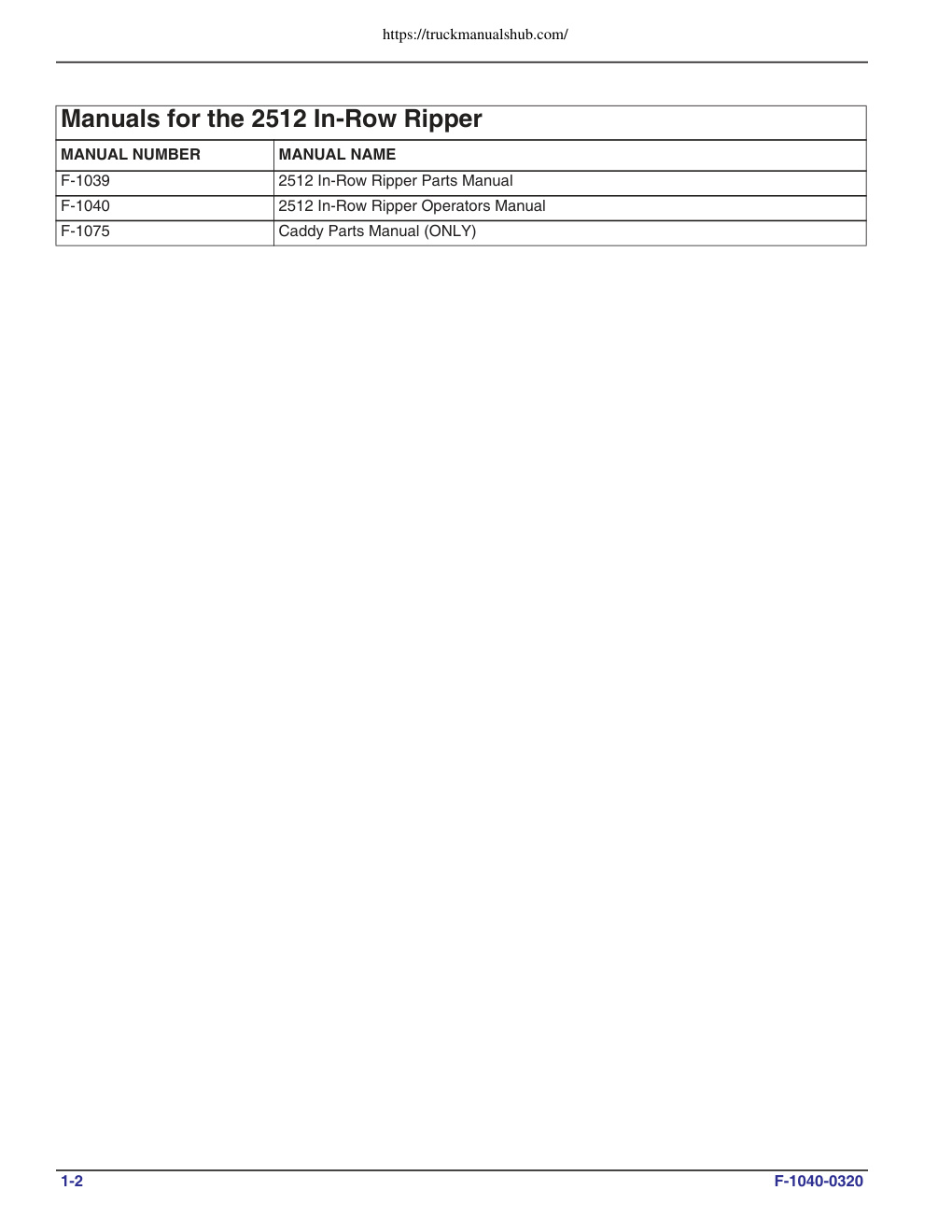 https://truckmanualshub.com/

Manuals for the 2512 In-Row Ripper

| MANUAL NUMBER | MANUAL NAME |
|---|---|
| F-1039 | 2512 In-Row Ripper Parts Manual |
| F-1040 | 2512 In-Row Ripper Operators Manual |
| F-1075 | Caddy Parts Manual (ONLY) |

1-2

F-1040-0320